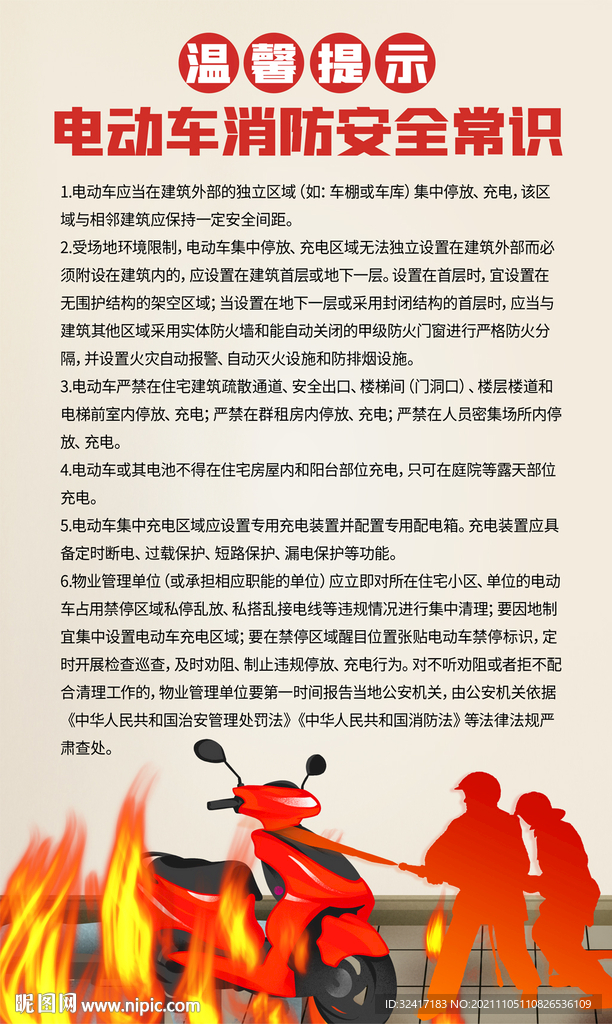 温馨提示

电动车消防安全常识

1.电动车应当在建筑外部的独立区域（如：车棚或车库）集中停放、充电，该区域与相邻建筑应保持一定安全间距。

2.受场地环境限制，电动车集中停放、充电区域无法独立设置在建筑外部而必须附设在建筑内的，应设置在建筑首层或地下一层。设置在首层时，宜设置在无围护结构的架空区域；当设置在地下一层或采用封闭结构的首层时，应当与建筑其他区域采用实体防火墙和能自动关闭的甲级防火门窗进行严格防火分隔，并设置火灾自动报警、自动灭火设施和防排烟设施。

3.电动车严禁在住宅建筑疏散通道、安全出口、楼梯间（门洞口）、楼层楼道和电梯前室内停放、充电；严禁在群租房内停放、充电；严禁在人员密集场所内停放、充电。

4.电动车或其电池不得在住宅房屋内和阳台部位充电，只可在庭院等露天部位充电。

5.电动车集中充电区域应设置专用充电装置并配置专用配电箱。充电装置应具备定时断电、过载保护、短路保护、漏电保护等功能。

6.物业管理单位（或承担相应职能的单位）应立即对所在住宅小区、单位的电动车占用禁停区域私停乱放、私搭乱接电线等违规情况进行集中清理；要因地制宜集中设置电动车充电区域；要在禁停区域醒目位置张贴电动车禁停标识，定时开展检查巡查，及时劝阻、制止违规停放、充电行为。对不听劝阻或者拒不配合清理工作的，物业管理单位要第一时间报告当地公安机关，由公安机关依据《中华人民共和国治安管理处罚法》《中华人民共和国消防法》等法律法规严肃查处。

昵图网 www.nipic.com ID:32417183 NO:20211105110826536109